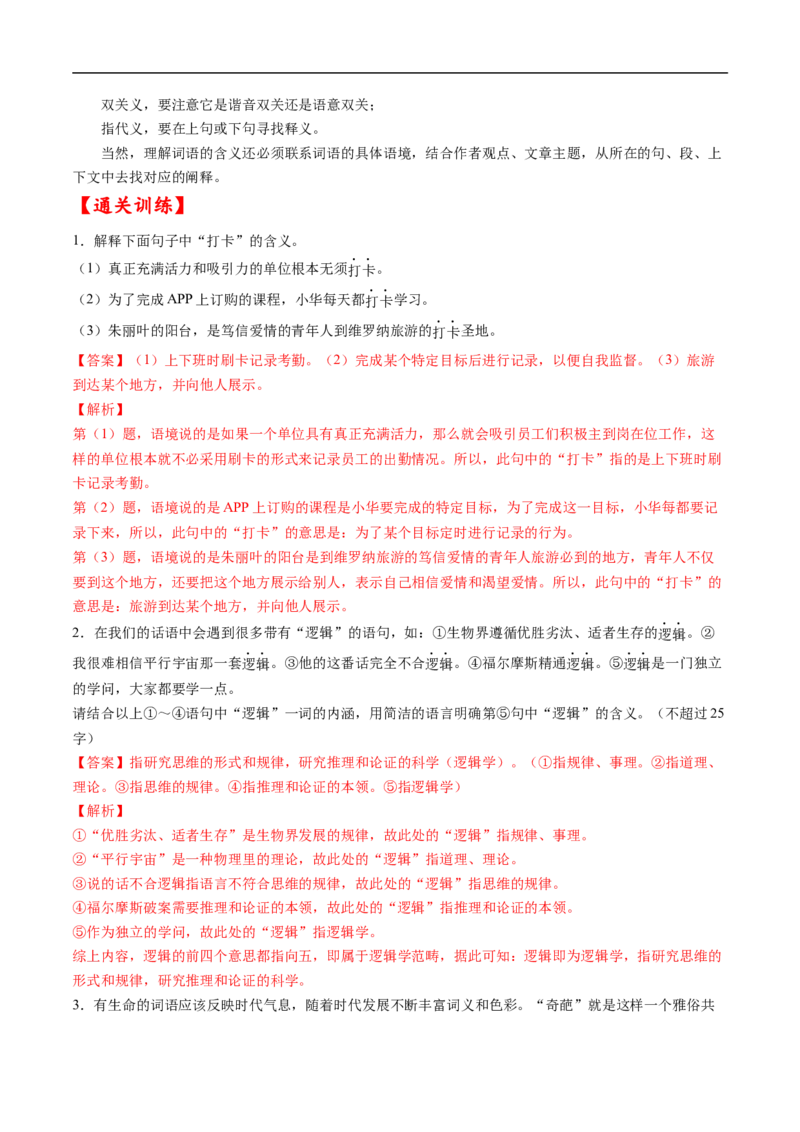 双关义，要注意它是谐音双关还是语意双关；

指代义，要在上句或下句寻找释义。

当然，理解词语的含义还必须联系词语的具体语境，结合作者观点、文章主题，从所在的句、段、上下文中去找对应的阐释。

【通关训练】

1．解释下面句子中“打卡”的含义。

（1）真正充满活力和吸引力的单位根本无须打卡。

（2）为了完成 APP 上订购的课程，小华每天都打卡学习。

（3）朱丽叶的阳台，是笃信爱情的青年人到维罗纳旅游的打卡圣地。

【答案】（1）上下班时刷卡记录考勤。（2）完成某个特定目标后进行记录，以便自我监督。（3）旅游到达某个地方，并向他人展示。

【解析】

第（1）题，语境说的是如果一个单位具有真正充满活力，那么就会吸引员工们积极主到岗在位工作，这样的单位根本就不必采用刷卡的形式来记录员工的出勤情况。所以，此句中的“打卡”指的是上下班时刷卡记录考勤。

第（2）题，语境说的是 APP 上订购的课程是小华要完成的特定目标，为了完成这一目标，小华每都要记录下来，所以，此句中的“打卡”的意思是：为了某个目标定时进行记录的行为。

第（3）题，语境说的是朱丽叶的阳台是到维罗纳旅游的笃信爱情的青年人旅游必到的地方，青年人不仅要到这个地方，还要把这个地方展示给别人，表示自己相信爱情和渴望爱情。所以，此句中的“打卡”的意思是：旅游到达某个地方，并向他人展示。

2．在我们的话语中会遇到很多带有“逻辑”的语句，如：①生物界遵循优胜劣汰、适者生存的逻辑。②我很难相信平行宇宙那一套逻辑。③他的这番话完全不合逻辑。④福尔摩斯精通逻辑。⑤逻辑是一门独立的学问，大家都要学一点。

请结合以上①～④语句中“逻辑”一词的内涵，用简洁的语言明确第⑤句中“逻辑”的含义。（不超过 25 字）

【答案】指研究思维的形式和规律，研究推理和论证的科学（逻辑学）。（①指规律、事理。②指道理、理论。③指思维的规律。④指推理和论证的本领。⑤指逻辑学）

【解析】

①“优胜劣汰、适者生存”是生物界发展的规律，故此处的“逻辑”指规律、事理。

②“平行宇宙”是一种物理里的理论，故此处的“逻辑”指道理、理论。

③说的话不合逻辑指语言不符合思维的规律，故此处的“逻辑”指思维的规律。

④福尔摩斯破案需要推理和论证的本领，故此处的“逻辑”指推理和论证的本领。

⑤作为独立的学问，故此处的“逻辑”指逻辑学。

综上内容，逻辑的前四个意思都指向五，即属于逻辑学范畴，据此可知：逻辑即为逻辑学，指研究思维的形式和规律，研究推理和论证的科学。

3．有生命的词语应该反映时代气息，随着时代发展不断丰富词义和色彩。“奇葩”就是这样一个雅俗共